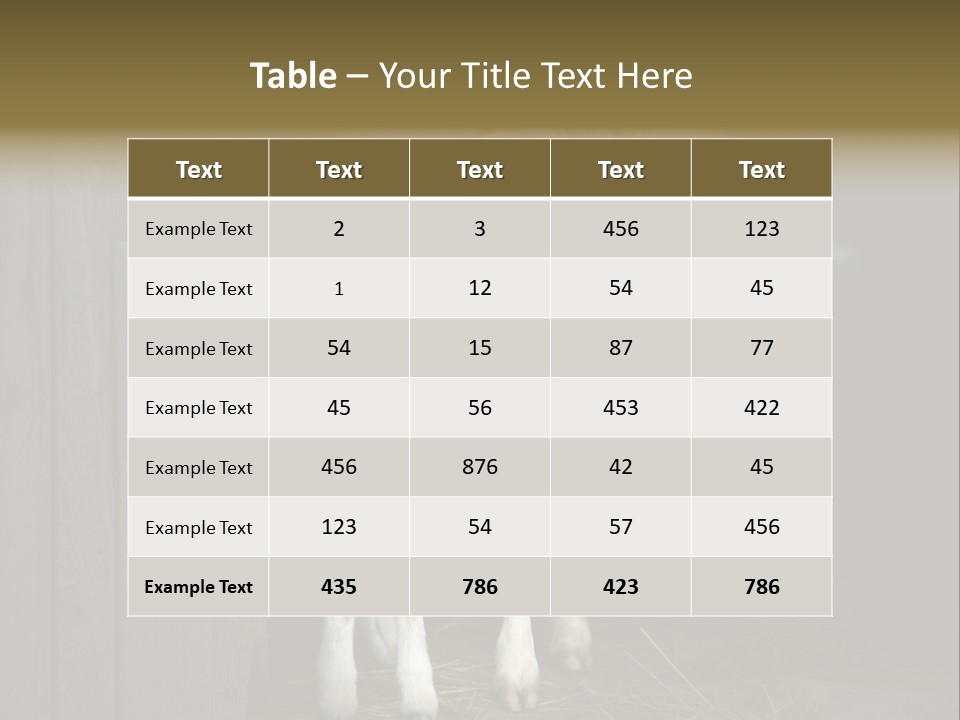 Table – Your Title Text Here

| Text | Text | Text | Text | Text |
|---|---|---|---|---|
| Example Text | 2 | 3 | 456 | 123 |
| Example Text | 1 | 12 | 54 | 45 |
| Example Text | 54 | 15 | 87 | 77 |
| Example Text | 45 | 56 | 453 | 422 |
| Example Text | 456 | 876 | 42 | 45 |
| Example Text | 123 | 54 | 57 | 456 |
| Example Text | 435 | 786 | 423 | 786 |